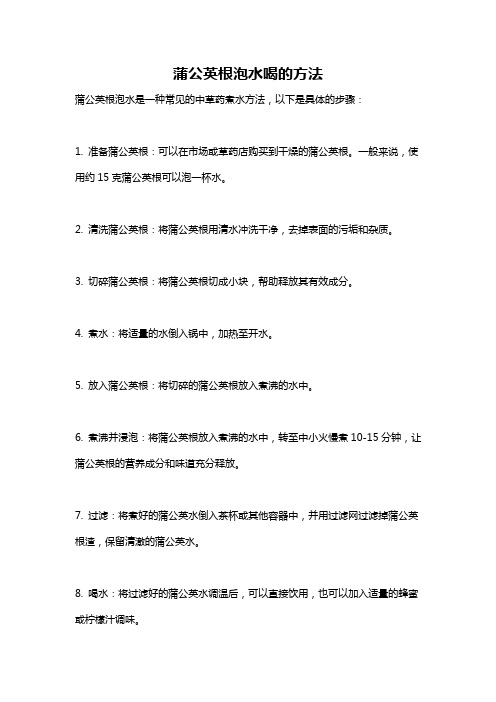 蒲公英根泡水喝的方法

蒲公英根泡水是一种常见的中草药煮水方法，以下是具体的步骤：

1. 准备蒲公英根：可以在市场或草药店购买到干燥的蒲公英根。一般来说，使用约 15 克蒲公英根可以泡一杯水。

2. 清洗蒲公英根：将蒲公英根用清水冲洗干净，去掉表面的污垢和杂质。

3. 切碎蒲公英根：将蒲公英根切成小块，帮助释放其有效成分。

4. 煮水：将适量的水倒入锅中，加热至开水。

5. 放入蒲公英根：将切碎的蒲公英根放入煮沸的水中。

6. 煮沸并浸泡：将蒲公英根放入煮沸的水中，转至中小火慢煮 10-15 分钟，让蒲公英根的营养成分和味道充分释放。

7. 过滤：将煮好的蒲公英水倒入茶杯或其他容器中，并用过滤网过滤掉蒲公英根渣，保留清澈的蒲公英水。

8. 喝水：将过滤好的蒲公英水调温后，可以直接饮用，也可以加入适量的蜂蜜或柠檬汁调味。